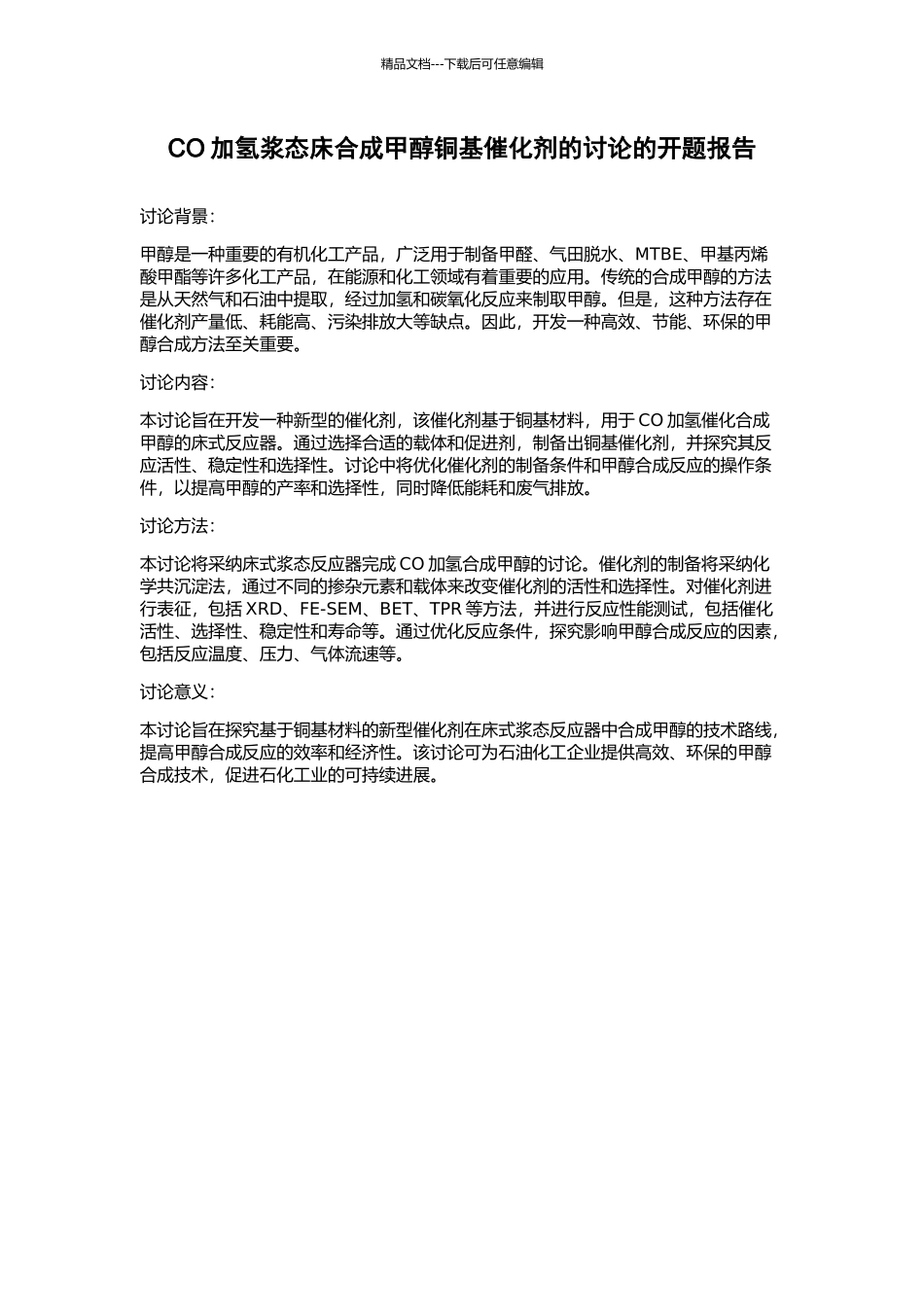 精品文档---下载后可任意编辑

CO 加氢浆态床合成甲醇铜基催化剂的讨论的开题报告

讨论背景：

甲醇是一种重要的有机化工产品，广泛用于制备甲醛、气田脱水、MTBE、甲基丙烯酸甲酯等许多化工产品，在能源和化工领域有着重要的应用。传统的合成甲醇的方法是从天然气和石油中提取，经过加氢和碳氧化反应来制取甲醇。但是，这种方法存在催化剂产量低、耗能高、污染排放大等缺点。因此，开发一种高效、节能、环保的甲醇合成方法至关重要。

讨论内容：

本讨论旨在开发一种新型的催化剂，该催化剂基于铜基材料，用于 CO 加氢催化合成甲醇的床式反应器。通过选择合适的载体和促进剂，制备出铜基催化剂，并探究其反应活性、稳定性和选择性。讨论中将优化催化剂的制备条件和甲醇合成反应的操作条件，以提高甲醇的产率和选择性，同时降低能耗和废气排放。

讨论方法：

本讨论将采纳床式浆态反应器完成 CO 加氢合成甲醇的讨论。催化剂的制备将采纳化学共沉淀法，通过不同的掺杂元素和载体来改变催化剂的活性和选择性。对催化剂进行表征，包括 XRD、FE-SEM、BET、TPR 等方法，并进行反应性能测试，包括催化活性、选择性、稳定性和寿命等。通过优化反应条件，探究影响甲醇合成反应的因素，包括反应温度、压力、气体流速等。

讨论意义：

本讨论旨在探究基于铜基材料的新型催化剂在床式浆态反应器中合成甲醇的技术路线，提高甲醇合成反应的效率和经济性。该讨论可为石油化工企业提供高效、环保的甲醇合成技术，促进石化工业的可持续进展。